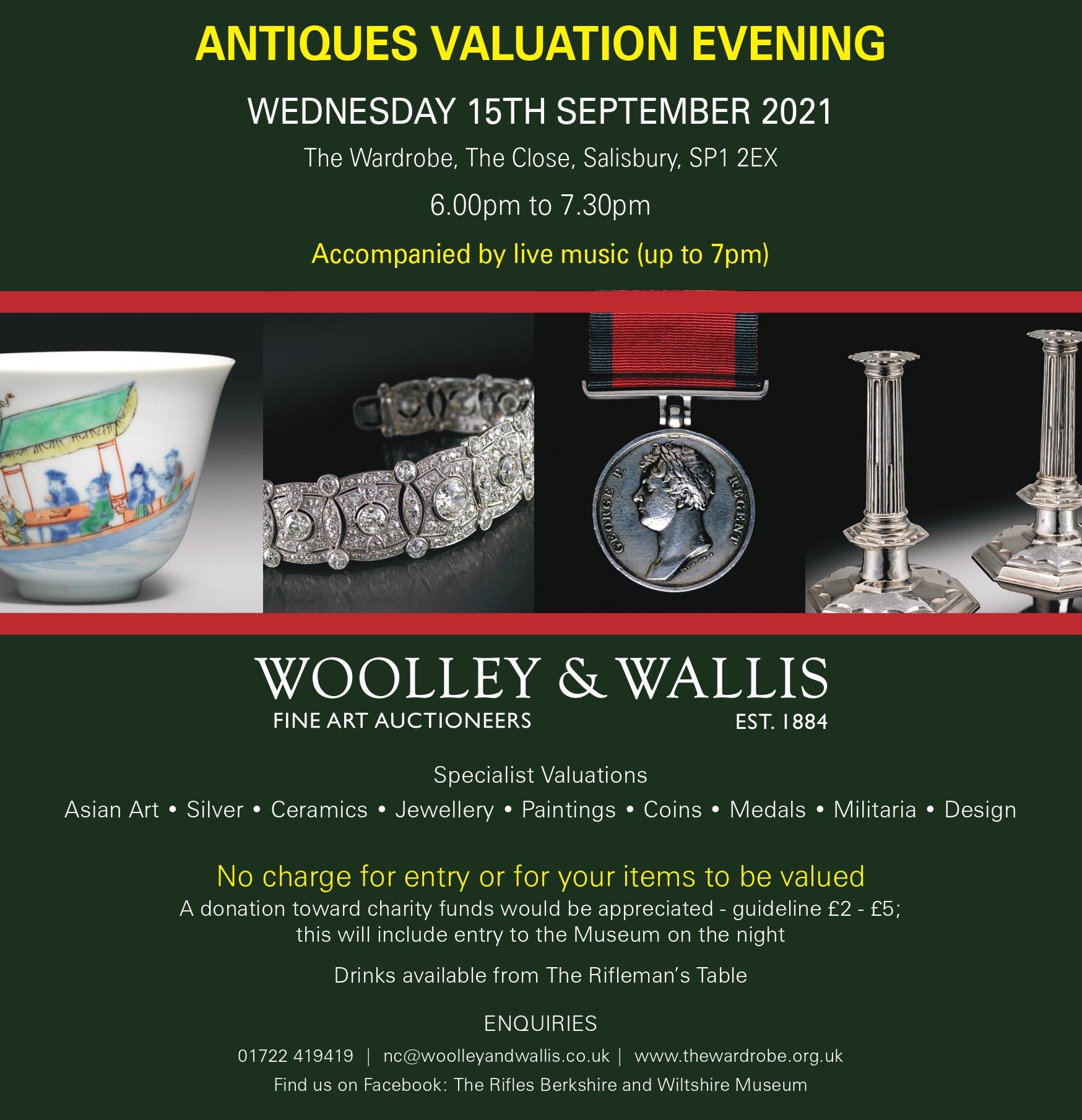 ANTIQUES VALUATION EVENING

WEDNESDAY 15TH SEPTEMBER 2021

The Wardrobe, The Close, Salisbury, SP1 2EX

6.00pm to 7.30pm

Accompanied by live music (up to 7pm)

GEORGE P. REGENT

WOOLLEY & WALLIS
FINE ART AUCTIONEERS EST. 1884

Specialist Valuations

Asian Art • Silver • Ceramics • Jewellery • Paintings • Coins • Medals • Militaria • Design

No charge for entry or for your items to be valued
A donation toward charity funds would be appreciated - guideline £2 - £5; this will include entry to the Museum on the night

Drinks available from The Rifleman's Table

ENQUIRIES

01722 419419 | nc@woolleyandwallis.co.uk | www.thewardrobe.org.uk

Find us on Facebook: The Rifles Berkshire and Wiltshire Museum